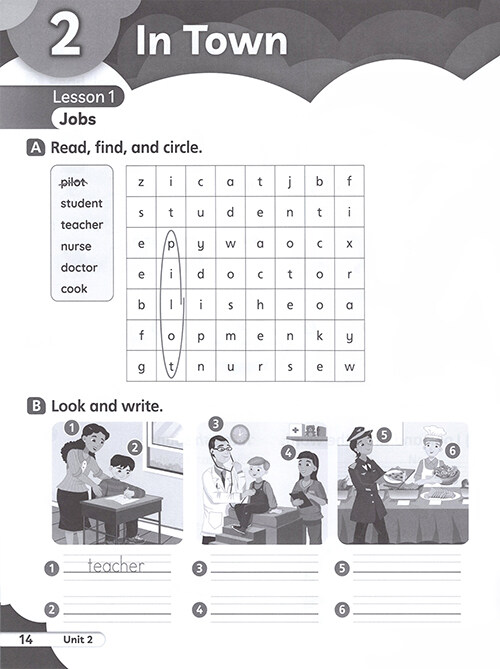 2 In Town

Lesson 1
Jobs

A Read, find, and circle.

pilot
student
teacher
nurse
doctor
cook

| z | i | c | a | t | j | b | f |
|---|---|---|---|---|---|---|---|
| s | t | u | d | e | n | t | i |
| e | p | y | w | a | o | c | x |
| e | i | d | o | c | t | o | r |
| b | l | i | s | h | e | o | a |
| f | o | p | m | e | n | k | y |
| g | t | n | u | r | s | e | w |

B Look and write.

1 2 3 4 5 6

1 teacher
2
3
4
5
6

14 Unit 2